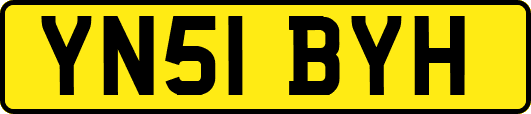 YN51 BYH